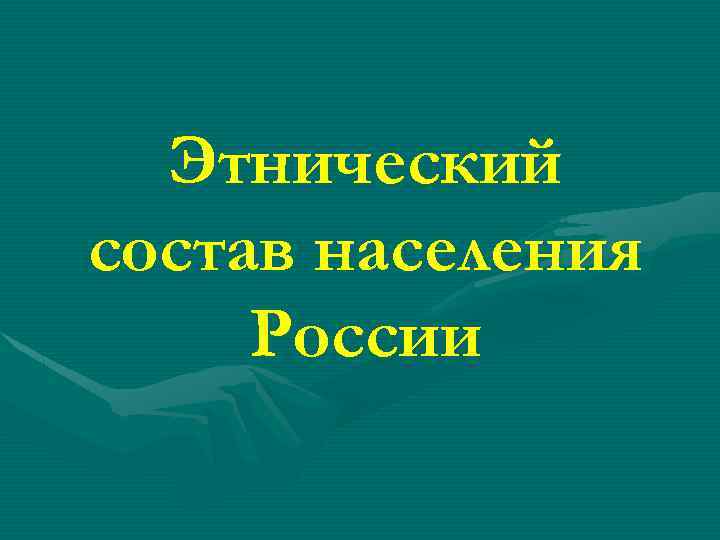 Этнический состав населения России